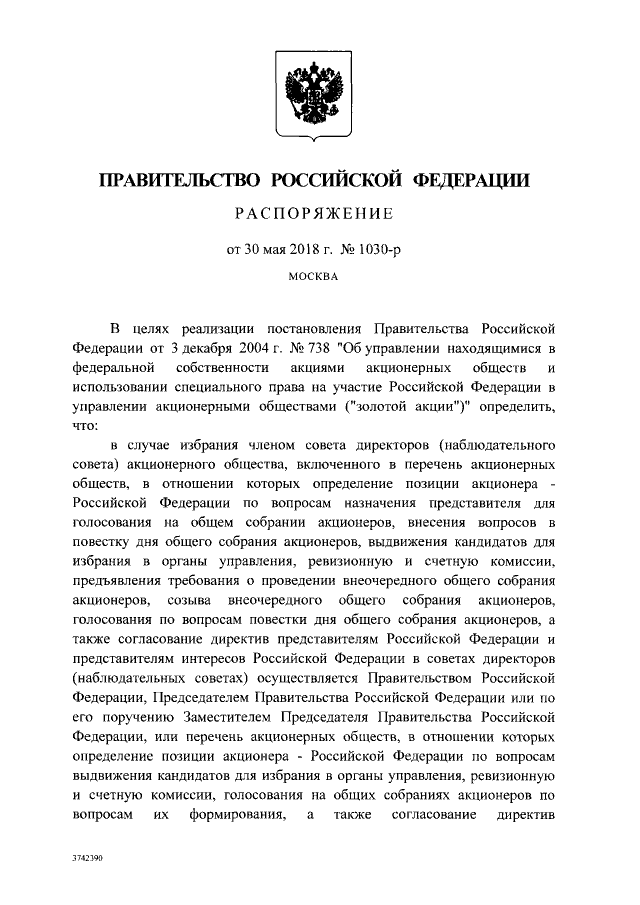 ПРАВИТЕЛЬСТВО РОССИЙСКОЙ ФЕДЕРАЦИИ

РАСПОРЯЖЕНИЕ

от 30 мая 2018 г. № 1030-р

МОСКВА

В целях реализации постановления Правительства Российской Федерации от 3 декабря 2004 г. № 738 "Об управлении находящимися в федеральной собственности акциями акционерных обществ и использовании специального права на участие Российской Федерации в управлении акционерными обществами ("золотой акции")" определить, что:

в случае избрания членом совета директоров (наблюдательного совета) акционерного общества, включенного в перечень акционерных обществ, в отношении которых определение позиции акционера - Российской Федерации по вопросам назначения представителя для голосования на общем собрании акционеров, внесения вопросов в повестку дня общего собрания акционеров, выдвижения кандидатов для избрания в органы управления, ревизионную и счетную комиссии, предъявления требования о проведении внеочередного общего собрания акционеров, созыва внеочередного общего собрания акционеров, голосования по вопросам повестки дня общего собрания акционеров, а также согласование директив представителям Российской Федерации и представителям интересов Российской Федерации в советах директоров (наблюдательных советах) осуществляется Правительством Российской Федерации, Председателем Правительства Российской Федерации или по его поручению Заместителем Председателя Правительства Российской Федерации, или перечень акционерных обществ, в отношении которых определение позиции акционера - Российской Федерации по вопросам выдвижения кандидатов для избрания в органы управления, ревизионную и счетную комиссии, голосования на общих собраниях акционеров по вопросам их формирования, а также согласование директив

3742390